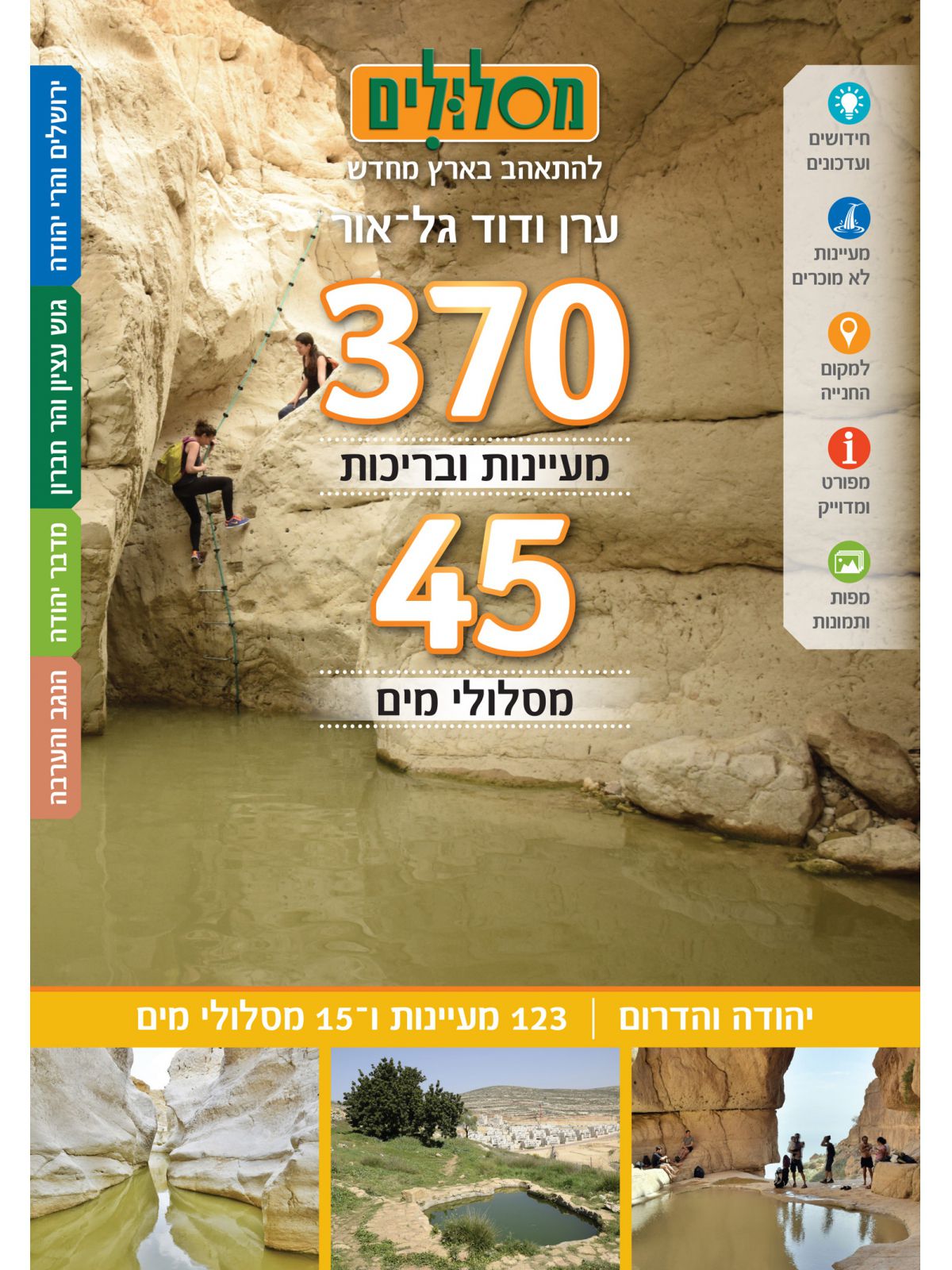 מסלולים
להתאהב בארץ מחדש

ערן ודוד גל־אור

370
מעיינות ובריכות

45
מסלולי מים

חידושים ועדכונים
מעיינות לא מוכרים
למקום החנייה
מפורט ומדוייק
מפות ותמונות

ירושלים והרי יהודה
גוש עציון והר חברון
מדבר יהודה
הנגב והערבה

יהודה והדרום | 123 מעיינות ו־15 מסלולי מים